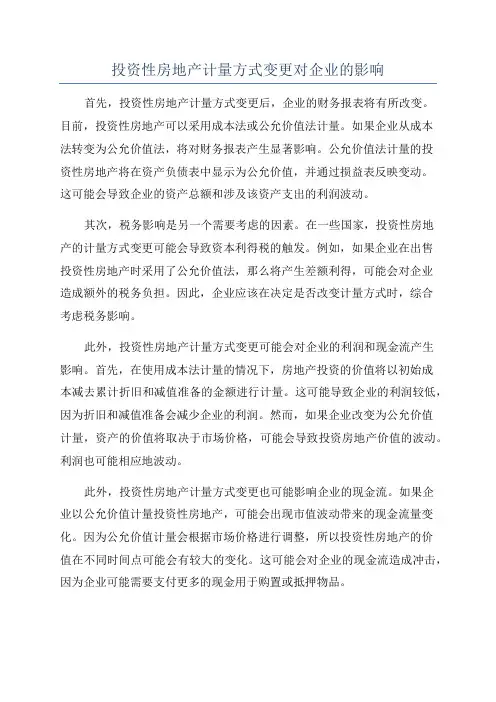 投资性房地产计量方式变更对企业的影响

首先，投资性房地产计量方式变更后，企业的财务报表将有所改变。目前，投资性房地产可以采用成本法或公允价值法计量。如果企业从成本法转变为公允价值法，将对财务报表产生显著影响。公允价值法计量的投资性房地产将在资产负债表中显示为公允价值，并通过损益表反映变动。这可能会导致企业的资产总额和涉及该资产支出的利润波动。

其次，税务影响是另一个需要考虑的因素。在一些国家，投资性房地产的计量方式变更可能会导致资本利得税的触发。例如，如果企业在出售投资性房地产时采用了公允价值法，那么将产生差额利得，可能会对企业造成额外的税务负担。因此，企业应该在决定是否改变计量方式时，综合考虑税务影响。

此外，投资性房地产计量方式变更可能会对企业的利润和现金流产生影响。首先，在使用成本法计量的情况下，房地产投资的价值将以初始成本减去累计折旧和减值准备的金额进行计量。这可能导致企业的利润较低，因为折旧和减值准备会减少企业的利润。然而，如果企业改变为公允价值计量，资产的价值将取决于市场价格，可能会导致投资房地产价值的波动。利润也可能相应地波动。

此外，投资性房地产计量方式变更也可能影响企业的现金流。如果企业以公允价值计量投资性房地产，可能会出现市值波动带来的现金流量变化。因为公允价值计量会根据市场价格进行调整，所以投资性房地产的价值在不同时间点可能会有较大的变化。这可能会对企业的现金流造成冲击，因为企业可能需要支付更多的现金用于购置或抵押物品。